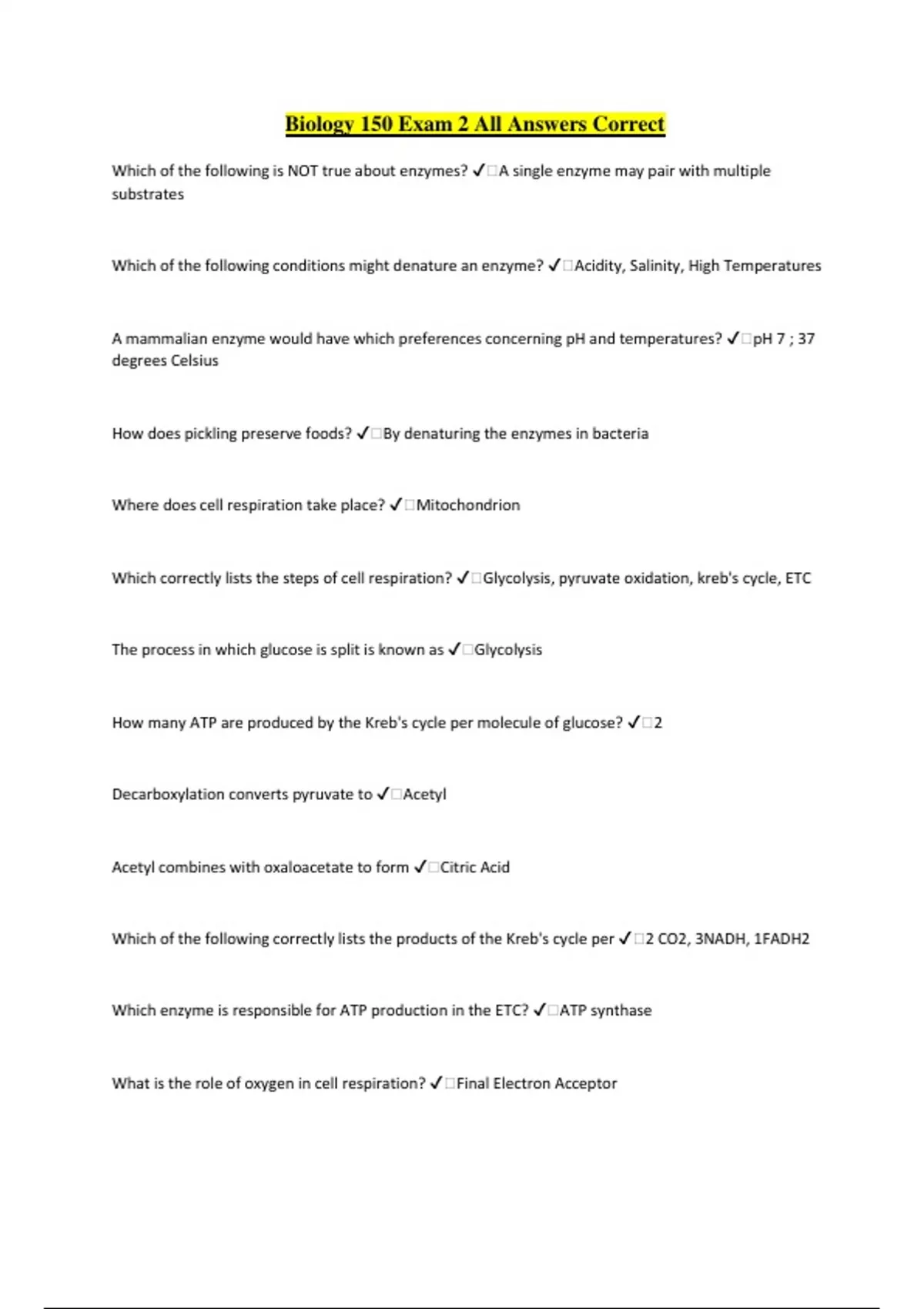 Biology 150 Exam 2 All Answers Correct

Which of the following is NOT true about enzymes? ✓□A single enzyme may pair with multiple substrates

Which of the following conditions might denature an enzyme? ✓□Acidity, Salinity, High Temperatures

A mammalian enzyme would have which preferences concerning pH and temperatures? ✓□pH 7 ; 37 degrees Celsius

How does pickling preserve foods? ✓□By denaturing the enzymes in bacteria

Where does cell respiration take place? ✓□Mitochondrion

Which correctly lists the steps of cell respiration? ✓□Glycolysis, pyruvate oxidation, kreb's cycle, ETC

The process in which glucose is split is known as ✓□Glycolysis

How many ATP are produced by the Kreb's cycle per molecule of glucose? ✓□2

Decarboxylation converts pyruvate to ✓□Acetyl

Acetyl combines with oxaloacetate to form ✓□Citric Acid

Which of the following correctly lists the products of the Kreb's cycle per ✓□2 CO2, 3NADH, 1FADH2

Which enzyme is responsible for ATP production in the ETC? ✓□ATP synthase

What is the role of oxygen in cell respiration? ✓□Final Electron Acceptor